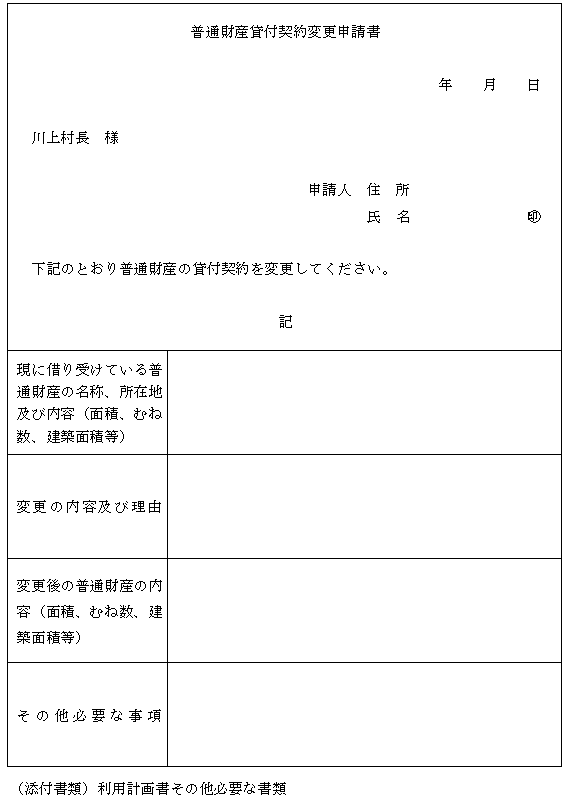 普通財産貸付契約変更申請書

年　月　日

川上村長　様

申請人　住　所
氏　名　㊞

下記のとおり普通財産の貸付契約を変更してください。

記

| 現に借り受けている普通財産の名称、所在地及び内容（面積、むね数、建築面積等） | |
|---|---|
| 変更の内容及び理由 | |
| 変更後の普通財産の内容（面積、むね数、建築面積等） | |
| その他必要な事項 | |

（添付書類）利用計画書その他必要な書類